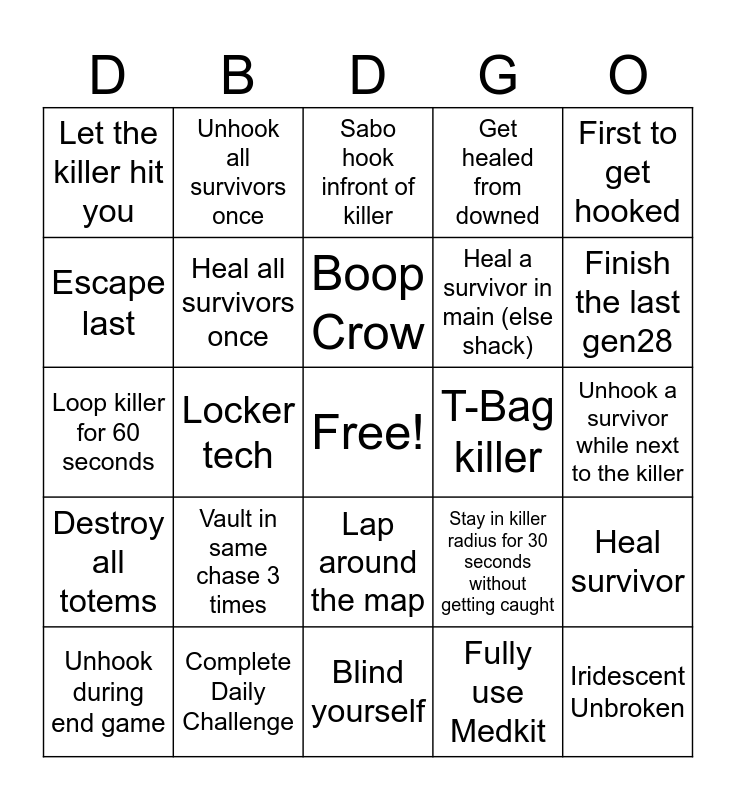 | D | B | D | G | O |
|---|---|---|---|---|
| Let the killer hit you | Unhook all survivors once | Sabo hook infront of killer | Get healed from downed | First to get hooked |
| Escape last | Heal all survivors once | Boop Crow | Heal a survivor in main (else shack) | Finish the last gen28 |
| Loop killer for 60 seconds | Locker tech | Free! | T-Bag killer | Unhook a survivor while next to the killer |
| Destroy all totems | Vault in same chase 3 times | Lap around the map | Stay in killer radius for 30 seconds without getting caught | Heal survivor |
| Unhook during end game | Complete Daily Challenge | Blind yourself | Fully use Medkit | Iridescent Unbroken |